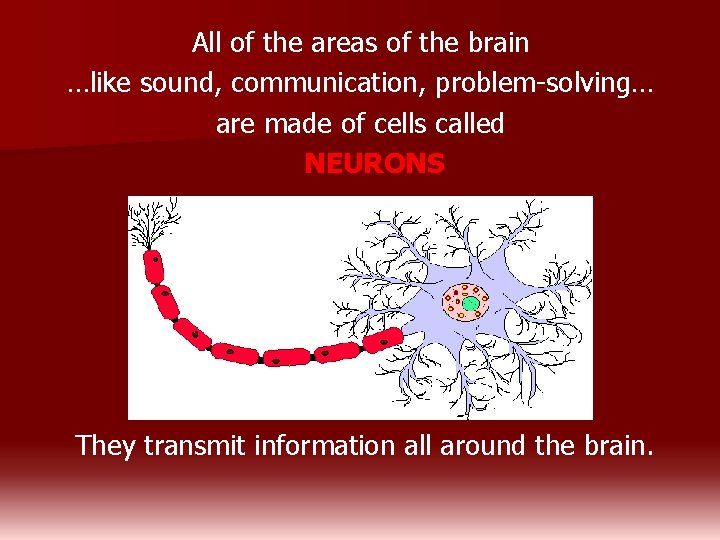 All of the areas of the brain
…like sound, communication, problem-solving…
are made of cells called
NEURONS

They transmit information all around the brain.